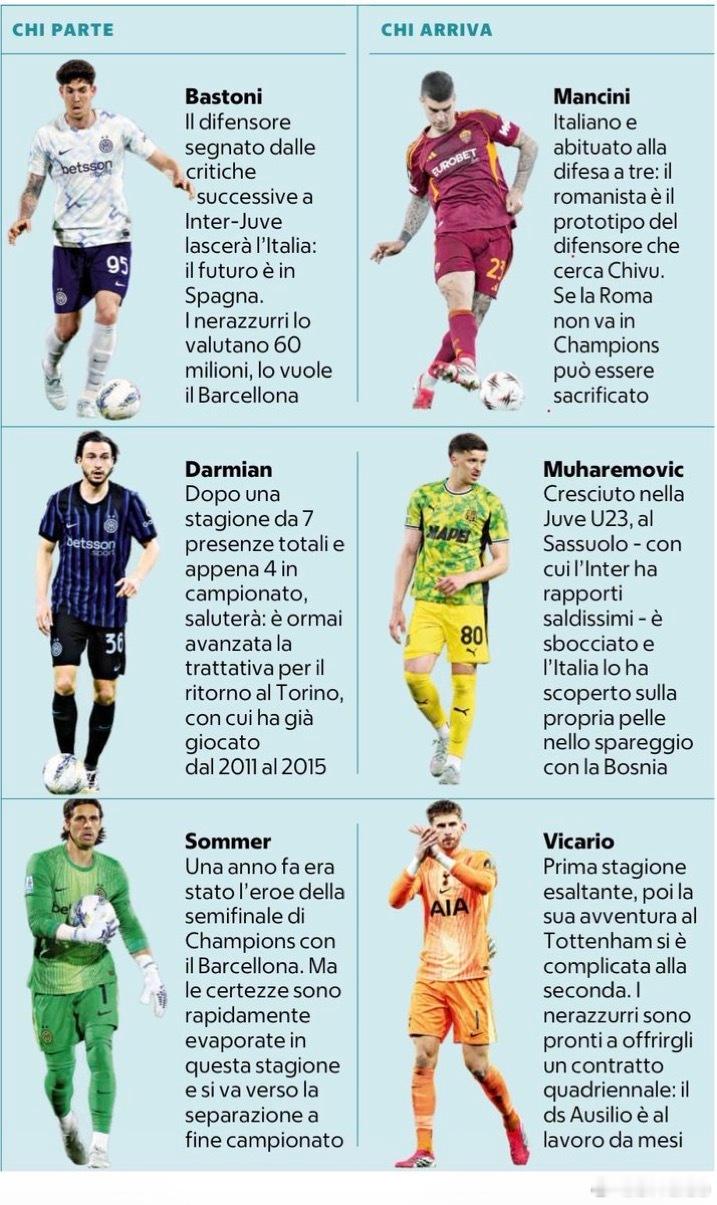 CHI PARTE

Bastoni
Il difensore segnato dalle critiche successive a Inter-Juve lascerà l'Italia: il futuro è in Spagna. I nerazzurri lo valutano 60 milioni, lo vuole il Barcellona

Darmian
Dopo una stagione da 7 presenze totali e appena 4 in campionato, saluterà: è ormai avanzata la trattativa per il ritorno al Torino, con cui ha già giocato dal 2011 al 2015

Sommer
Una anno fa era stato l'eroe della semifinale di Champions con il Barcellona. Ma le certezze sono rapidamente evaporate in questa stagione e si va verso la separazione a fine campionato

CHI ARRIVA

Mancini
Italiano e abituato alla difesa a tre: il romanista è il prototipo del difensore che cerca Chivu. Se la Roma non va in Champions può essere sacrificato

Muharemovic
Cresciuto nella Juve U23, al Sassuolo - con cui l'Inter ha rapporti saldissimi - è sbocciato e l'Italia lo ha scoperto sulla propria pelle nello spareggio con la Bosnia

Vicario
Prima stagione esaltante, poi la sua avventura al Tottenham si è complicata alla seconda. I nerazzurri sono pronti a offrirgli un contratto quadriennale: il ds Ausilio è al lavoro da mesi